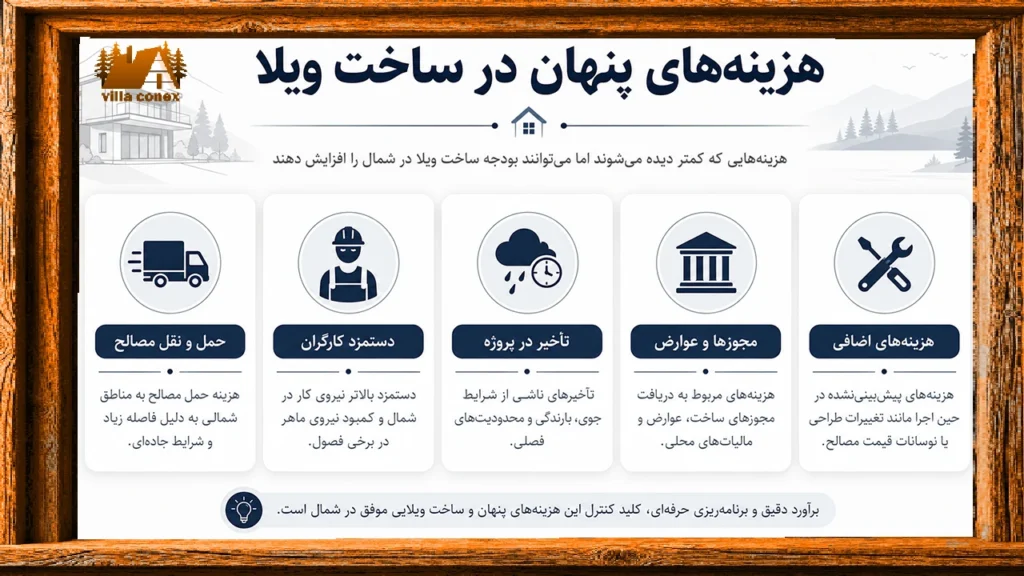 villa conex

هزینه‌های پنهان در ساخت ویلا

هزینه‌هایی که کمتر دیده می‌شوند اما می‌توانند بودجه ساخت ویلا در شمال را افزایش دهند

هزینه‌های اضافی

هزینه‌های پیش‌بینی‌نشده در حین اجرا مانند تغییرات طراحی یا نوسانات قیمت مصالح.

مجوزها و عوارض

هزینه‌های مربوط به دریافت مجوزهای ساخت، عوارض و مالیات‌های محلی.

تأخیر در پروژه

تأخیرهای ناشی از شرایط جوی، بارندگی و محدودیت‌های فصلی.

دستمزد کارگران

دستمزد بالاتر نیروی کار در شمال و کمبود نیروی ماهر در برخی فصول.

حمل و نقل مصالح

هزینه حمل مصالح به مناطق شمالی به دلیل فاصله زیاد و شرایط جاده‌ای.

برآورد دقیق و برنامه‌ریزی حرفه‌ای، کلید کنترل این هزینه‌های پنهان و ساخت ویلایی موفق در شمال است.